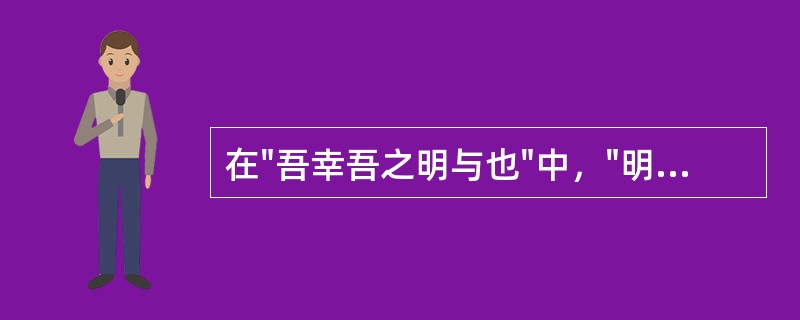 在"吾幸吾之明与也"中，"明...